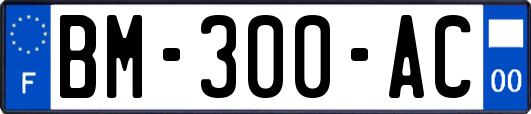 F
BM-300-AC
00